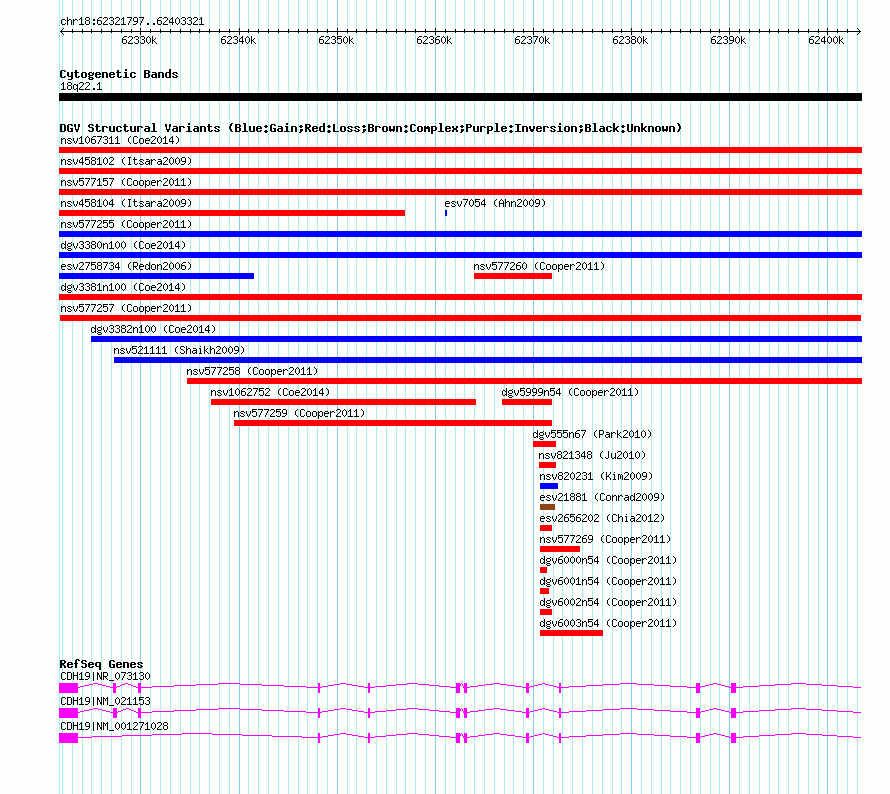 chr18:62321797..62403321

62330k 62340k 62350k 62360k 62370k 62380k 62390k 62400k

Cytogenetic Bands
18q22.1

DGV Structural Variants (Blue:Gain;Red:Loss;Brown:Complex;Purple:Inversion;Black:Unknown)
nsv1067311 (Coe2014)
nsv458102 (Itsara2009)
nsv577157 (Cooper2011)
nsv458104 (Itsara2009)
esv7054 (Ahn2009)
nsv577255 (Cooper2011)
dgv3380n100 (Coe2014)
esv2758734 (Redon2006)
nsv577260 (Cooper2011)
dgv3381n100 (Coe2014)
nsv577257 (Cooper2011)
dgv3382n100 (Coe2014)
nsv521111 (Shaikh2009)
nsv577258 (Cooper2011)
nsv1062752 (Coe2014)
dgv5999n54 (Cooper2011)
nsv577259 (Cooper2011)
dgv555n67 (Park2010)
nsv821348 (Ju2010)
nsv820231 (Kim2009)
esv21881 (Conrad2009)
esv2656202 (Chia2012)
nsv577269 (Cooper2011)
dgv6000n54 (Cooper2011)
dgv6001n54 (Cooper2011)
dgv6002n54 (Cooper2011)
dgv6003n54 (Cooper2011)

RefSeq Genes
CDH19|NR_073130
CDH19|NM_021153
CDH19|NM_001271028